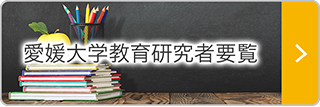 愛媛大学教育研究者要覧